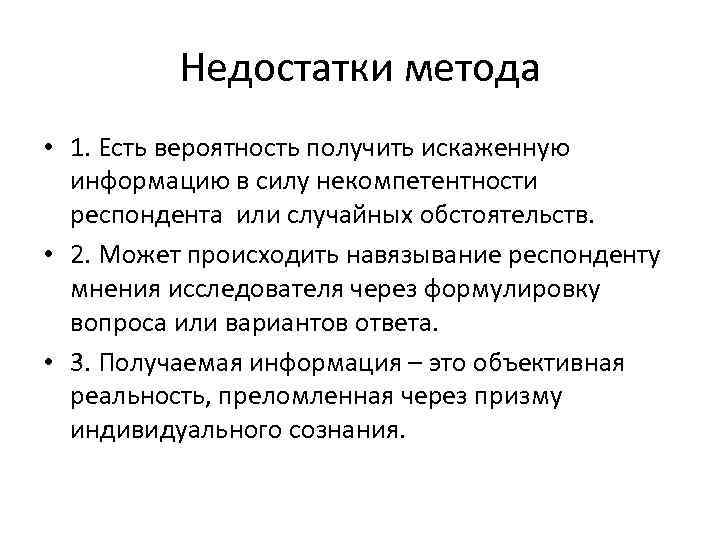 Недостатки метода

• 1. Есть вероятность получить искаженную информацию в силу некомпетентности респондента  или случайных обстоятельств.
• 2. Может происходить навязывание респонденту мнения исследователя через формулировку вопроса или вариантов ответа.
• 3. Получаемая информация – это объективная реальность, преломленная через призму индивидуального сознания.